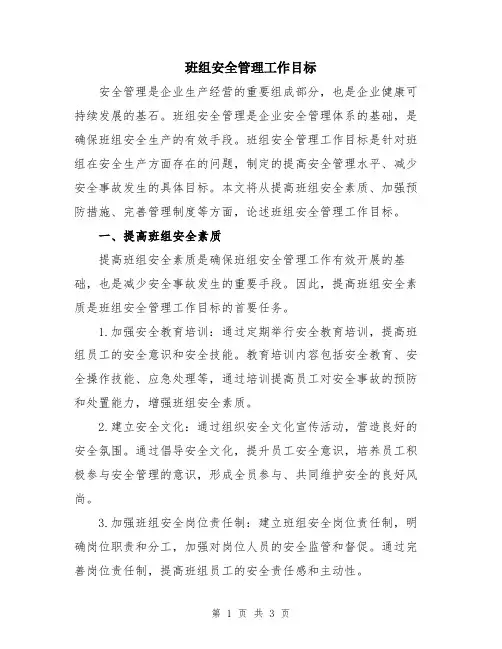 班组安全管理工作目标

安全管理是企业生产经营的重要组成部分，也是企业健康可持续发展的基石。班组安全管理是企业安全管理体系的基础，是确保班组安全生产的有效手段。班组安全管理工作目标是针对班组在安全生产方面存在的问题，制定的提高安全管理水平、减少安全事故发生的具体目标。本文将从提高班组安全素质、加强预防措施、完善管理制度等方面，论述班组安全管理工作目标。

一、提高班组安全素质

提高班组安全素质是确保班组安全管理工作有效开展的基础，也是减少安全事故发生的重要手段。因此，提高班组安全素质是班组安全管理工作目标的首要任务。

1.加强安全教育培训：通过定期举行安全教育培训，提高班组员工的安全意识和安全技能。教育培训内容包括安全教育、安全操作技能、应急处理等，通过培训提高员工对安全事故的预防和处置能力，增强班组安全素质。

2.建立安全文化：通过组织安全文化宣传活动，营造良好的安全氛围。通过倡导安全文化，提升员工安全意识，培养员工积极参与安全管理的意识，形成全员参与、共同维护安全的良好风尚。

3.加强班组安全岗位责任制：建立班组安全岗位责任制，明确岗位职责和分工，加强对岗位人员的安全监管和督促。通过完善岗位责任制，提高班组员工的安全责任感和主动性。

第 1 页 共 3 页